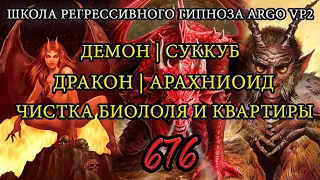 ШКОЛА РЕГРЕССИВНОГО ГИПНОЗА ARGO VP2

ДЕМОН | СУККУБ

ДРАКОН | АРАХНИОИД

ЧИСТКА БИОЛОЛЯ И КВАРТИРЫ

676